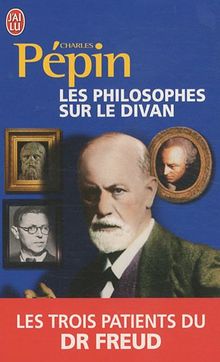 J'AI LU

CHARLES
Pépin

LES PHILOSOPHES SUR LE DIVAN

LES TROIS PATIENTS DU
DR FREUD